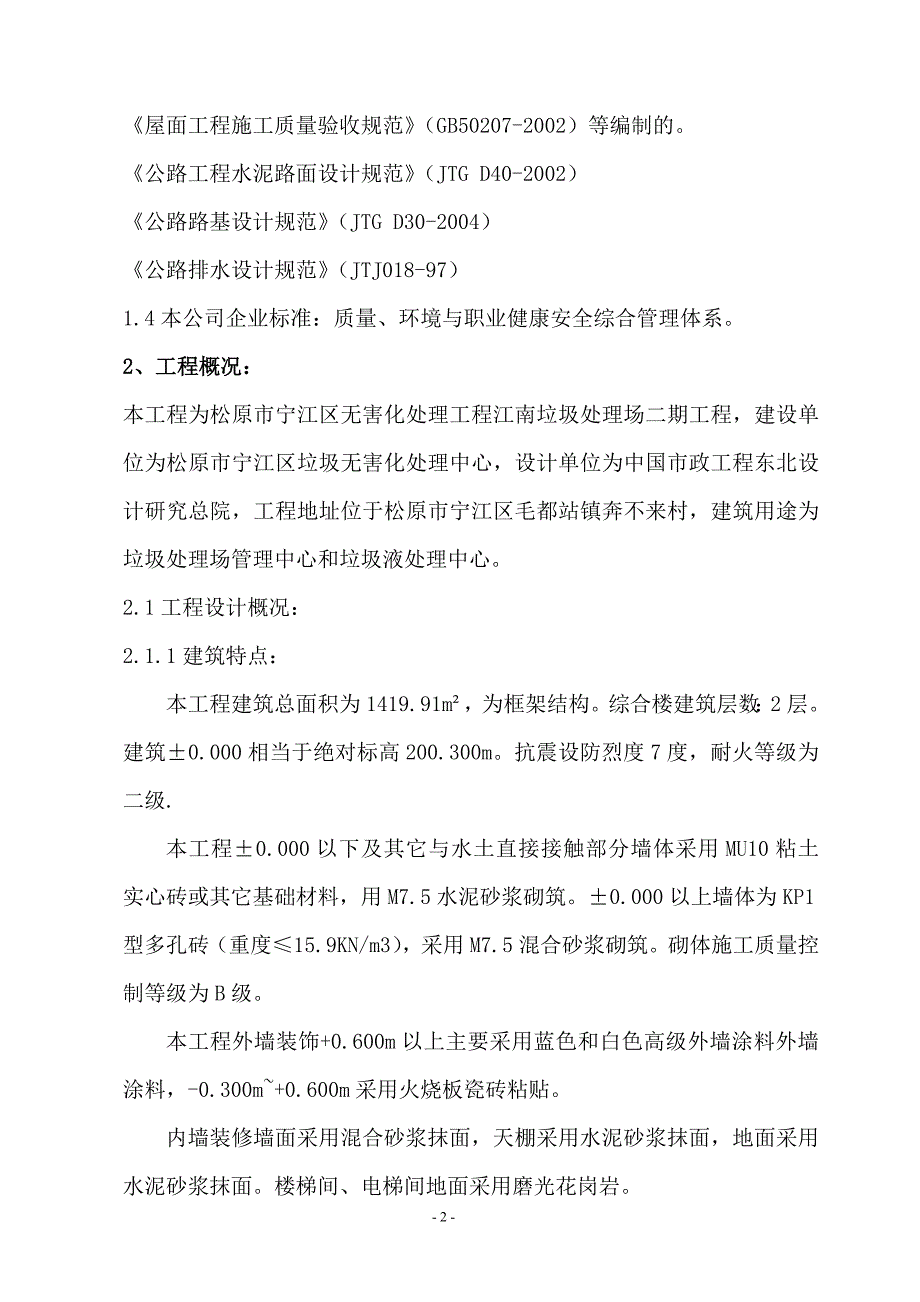 《屋面工程施工质量验收规范》（GB50207-2002）等编制的。

《公路工程水泥路面设计规范》（JTG D40-2002）

《公路路基设计规范》（JTG D30-2004）

《公路排水设计规范》（JTJ018-97）

1.4 本公司企业标准：质量、环境与职业健康安全综合管理体系。

2、工程概况：

本工程为松原市宁江区无害化处理工程江南垃圾处理场二期工程，建设单位为松原市宁江区垃圾无害化处理中心，设计单位为中国市政工程东北设计研究总院，工程地址位于松原市宁江区毛都站镇奔不来村，建筑用途为垃圾处理场管理中心和垃圾液处理中心。

2.1 工程设计概况：

2.1.1 建筑特点：

本工程建筑总面积为 1419.91m²，为框架结构。综合楼建筑层数:2 层。建筑±0.000 相当于绝对标高 200.300m。抗震设防烈度 7 度，耐火等级为二级.

本工程±0.000 以下及其它与水土直接接触部分墙体采用 MU10 粘土实心砖或其它基础材料，用 M7.5 水泥砂浆砌筑。±0.000 以上墙体为 KP1 型多孔砖（重度≤15.9KN/m3），采用 M7.5 混合砂浆砌筑。砌体施工质量控制等级为 B 级。

本工程外墙装饰+0.600m 以上主要采用蓝色和白色高级外墙涂料外墙涂料，-0.300m~+0.600m 采用火烧板瓷砖粘贴。

内墙装修墙面采用混合砂浆抹面，天棚采用水泥砂浆抹面，地面采用水泥砂浆抹面。楼梯间、电梯间地面采用磨光花岗岩。

- 2 -